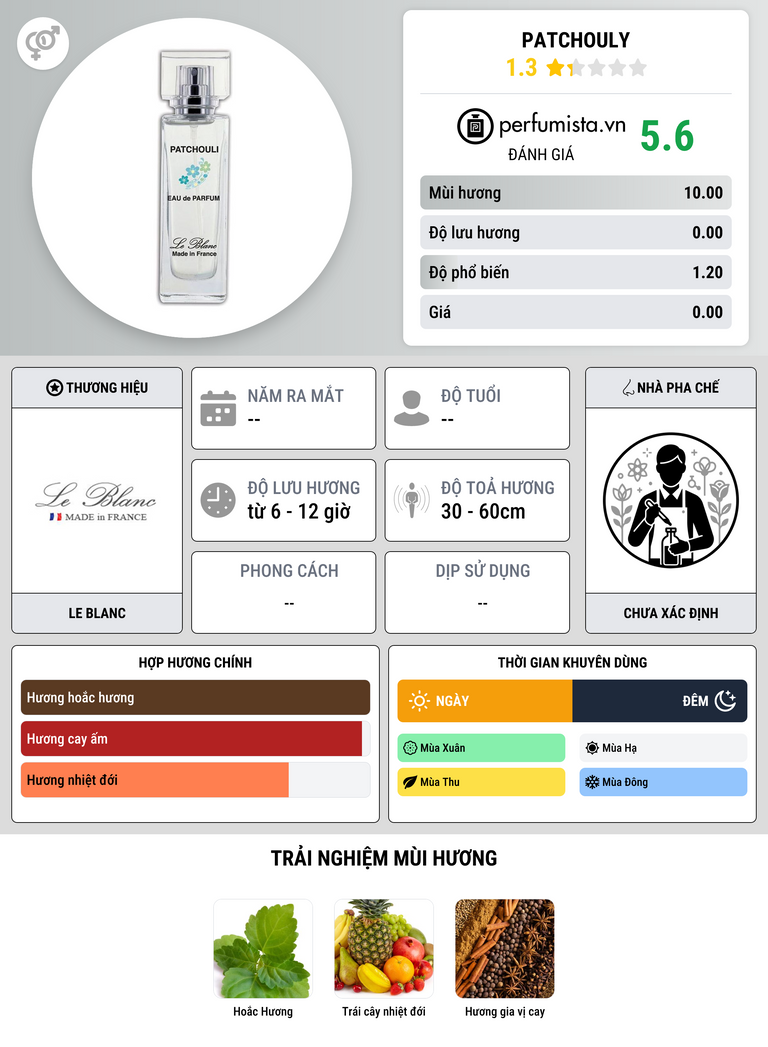 PATCHOULI
EAU de PARFUM
Le Blanc
Made in France

PATCHOULY
1.3

perfumista.vn
ĐÁNH GIÁ
5.6

Mùi hương 10.00
Độ lưu hương 0.00
Độ phổ biến 1.20
Giá 0.00

THƯƠNG HIỆU
Le Blanc
MADE in FRANCE
LE BLANC

NĂM RA MẮT
--

ĐỘ TUỔI
--

ĐỘ LƯU HƯƠNG
từ 6 - 12 giờ

ĐỘ TOẢ HƯƠNG
30 - 60cm

PHONG CÁCH
--

DỊP SỬ DỤNG
--

NHÀ PHA CHẾ
CHƯA XÁC ĐỊNH

HỢP HƯƠNG CHÍNH
Hương hoắc hương
Hương cay ấm
Hương nhiệt đới

THỜI GIAN KHUYÊN DÙNG
NGÀY
ĐÊM
Mùa Xuân
Mùa Hạ
Mùa Thu
Mùa Đông

TRẢI NGHIỆM MÙI HƯƠNG
Hoắc Hương
Trái cây nhiệt đới
Hương gia vị cay